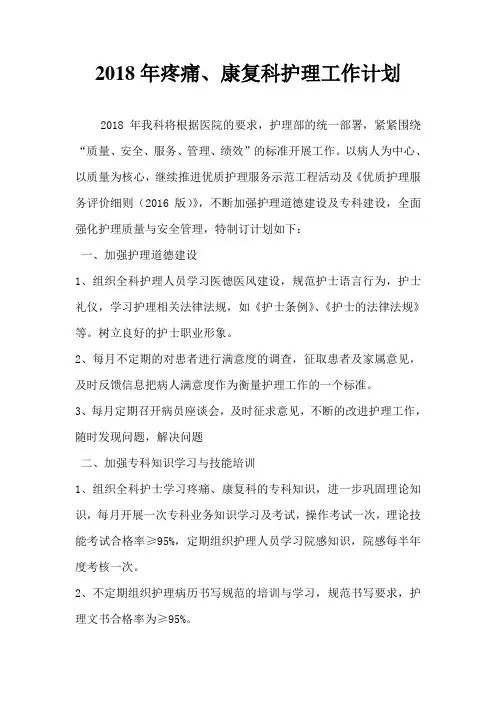 2018年疼痛、康复科护理工作计划

2018年我科将根据医院的要求，护理部的统一部署，紧紧围绕“质量、安全、服务、管理、绩效”的标准开展工作。以病人为中心、以质量为核心，继续推进优质护理服务示范工程活动及《优质护理服务评价细则（2016版）》，不断加强护理道德建设及专科建设，全面强化护理质量与安全管理，特制订计划如下：

一、加强护理道德建设

1、组织全科护理人员学习医德医风建设，规范护士语言行为，护士礼仪，学习护理相关法律法规，如《护士条例》、《护士的法律法规》等。树立良好的护士职业形象。

2、每月不定期的对患者进行满意度的调查，征取患者及家属意见，及时反馈信息把病人满意度作为衡量护理工作的一个标准。

3、每月定期召开病员座谈会，及时征求意见，不断的改进护理工作，随时发现问题，解决问题

二、加强专科知识学习与技能培训

1、组织全科护士学习疼痛、康复科的专科知识，进一步巩固理论知识，每月开展一次专科业务知识学习及考试，操作考试一次，理论技能考试合格率≥95%，定期组织护理人员学习院感知识，院感每半年度考核一次。

2、不定期组织护理病历书写规范的培训与学习，规范书写要求，护理文书合格率为≥95%。